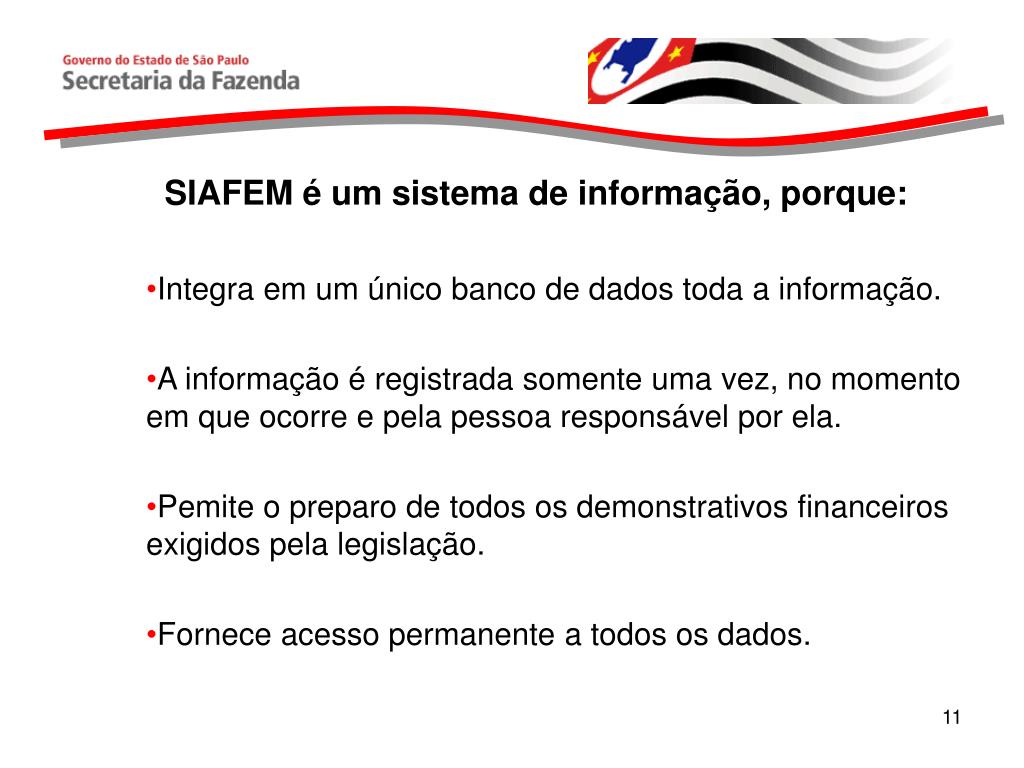 Governo do Estado de São Paulo
Secretaria da Fazenda

SIAFEM é um sistema de informação, porque:

•Integra em um único banco de dados toda a informação.

•A informação é registrada somente uma vez, no momento em que ocorre e pela pessoa responsável por ela.

•Pemite o preparo de todos os demonstrativos financeiros exigidos pela legislação.

•Fornece acesso permanente a todos os dados.

11